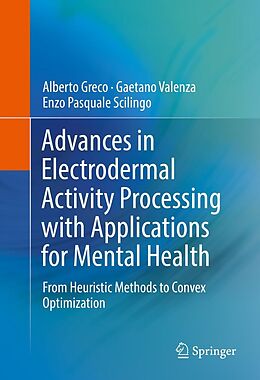 Alberto Greco · Gaetano Valenza
Enzo Pasquale Scilingo

Advances in Electrodermal Activity Processing with Applications for Mental Health

From Heuristic Methods to Convex Optimization

Springer